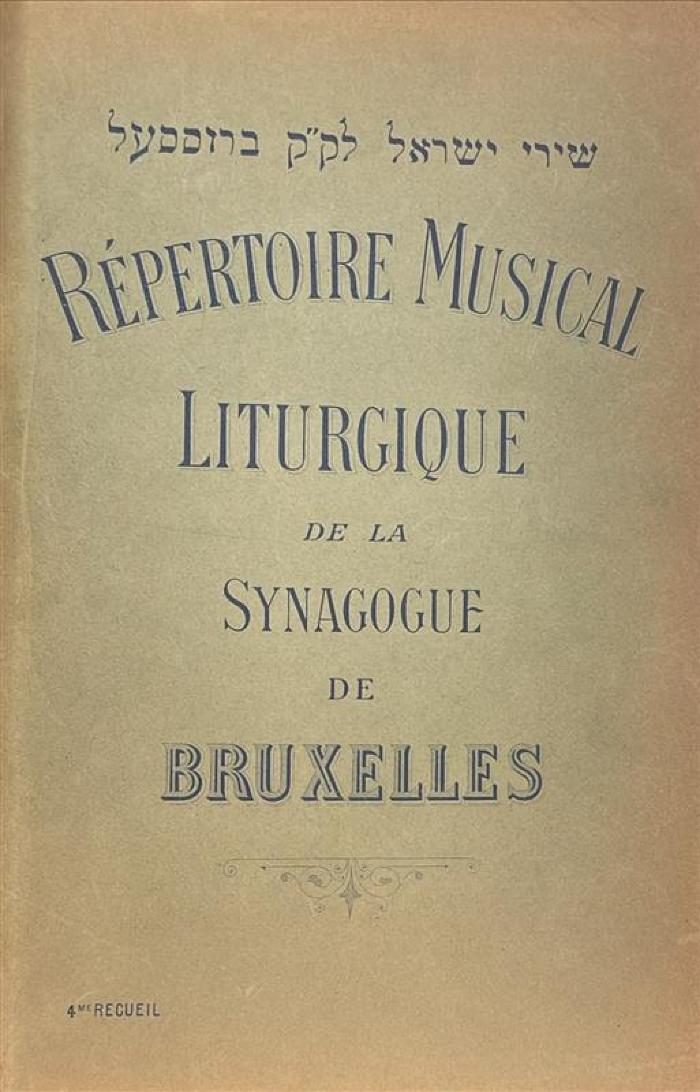 שירי ישראל לק"ק ברוססעל

RÉPERTOIRE MUSICAL

LITURGIQUE

DE LA

SYNAGOGUE

DE

BRUXELLES

4me RECUEIL